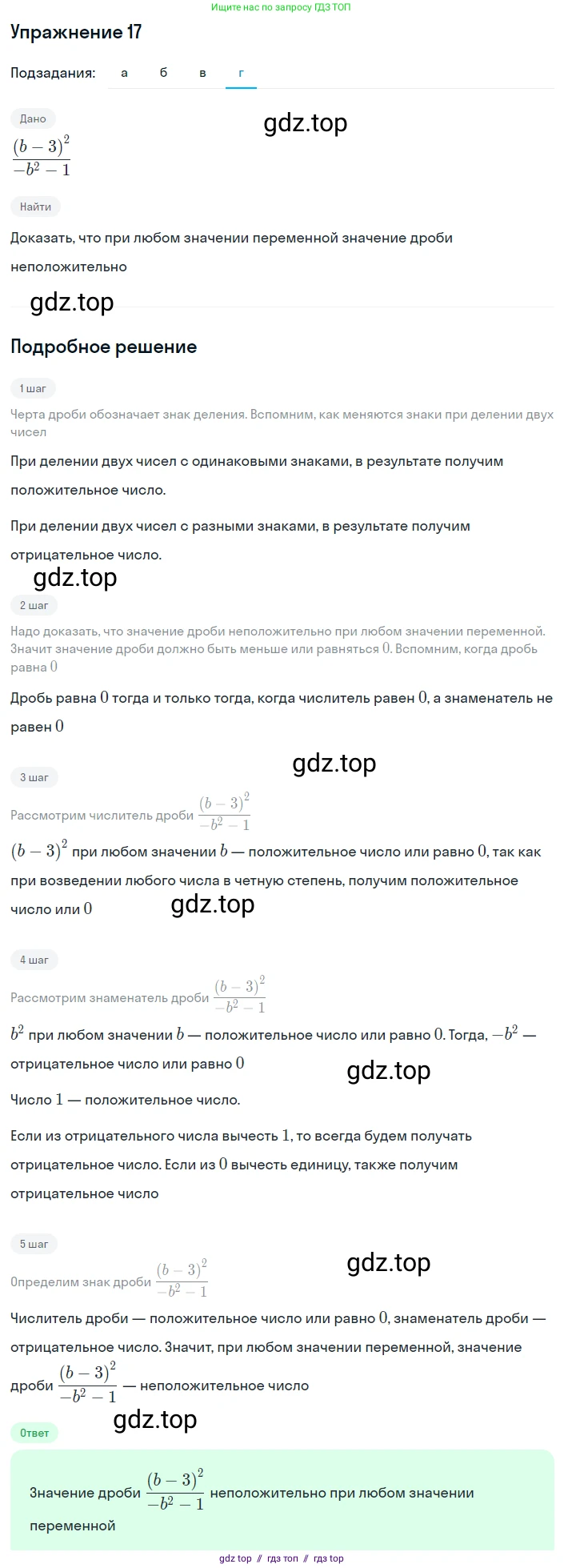 Ищите нас по запросу ГДЗ ТОП

Упражнение 17

Подзадания: а б в г

Дано

gdz.top

$\frac{(b-3)^2}{-b^2-1}$

Найти

Доказать, что при любом значении переменной значение дроби неположительно

gdz.top

Подробное решение

1 шаг

Черта дроби обозначает знак деления. Вспомним, как меняются знаки при делении двух чисел

При делении двух чисел с одинаковыми знаками, в результате получим положительное число.

При делении двух чисел с разными знаками, в результате получим отрицательное число.

gdz.top

2 шаг

Надо доказать, что значение дроби неположительно при любом значении переменной. Значит значение дроби должно быть меньше или равняться $0$. Вспомним, когда дробь равна $0$

Дробь равна $0$ тогда и только тогда, когда числитель равен $0$, а знаменатель не равен $0$

gdz.top

3 шаг

Рассмотрим числитель дроби $\frac{(b-3)^2}{-b^2-1}$

$(b-3)^2$ при любом значении $b$ — положительное число или равно $0$, так как при возведении любого числа в четную степень, получим положительное число или $0$

gdz.top

4 шаг

Рассмотрим знаменатель дроби $\frac{(b-3)^2}{-b^2-1}$

$b^2$ при любом значении $b$ — положительное число или равно $0$. Тогда, $-b^2$ — отрицательное число или равно $0$

gdz.top

Число $1$ — положительное число.

Если из отрицательного числа вычесть $1$, то всегда будем получать отрицательное число. Если из $0$ вычесть единицу, также получим отрицательное число

5 шаг

gdz.top

Определим знак дроби $\frac{(b-3)^2}{-b^2-1}$

Числитель дроби — положительное число или равно $0$, знаменатель дроби — отрицательное число. Значит, при любом значении переменной, значение дроби $\frac{(b-3)^2}{-b^2-1}$ — неположительное число

gdz.top

Ответ

Значение дроби $\frac{(b-3)^2}{-b^2-1}$ неположительно при любом значении переменной

gdz top // гдз топ // гдз top